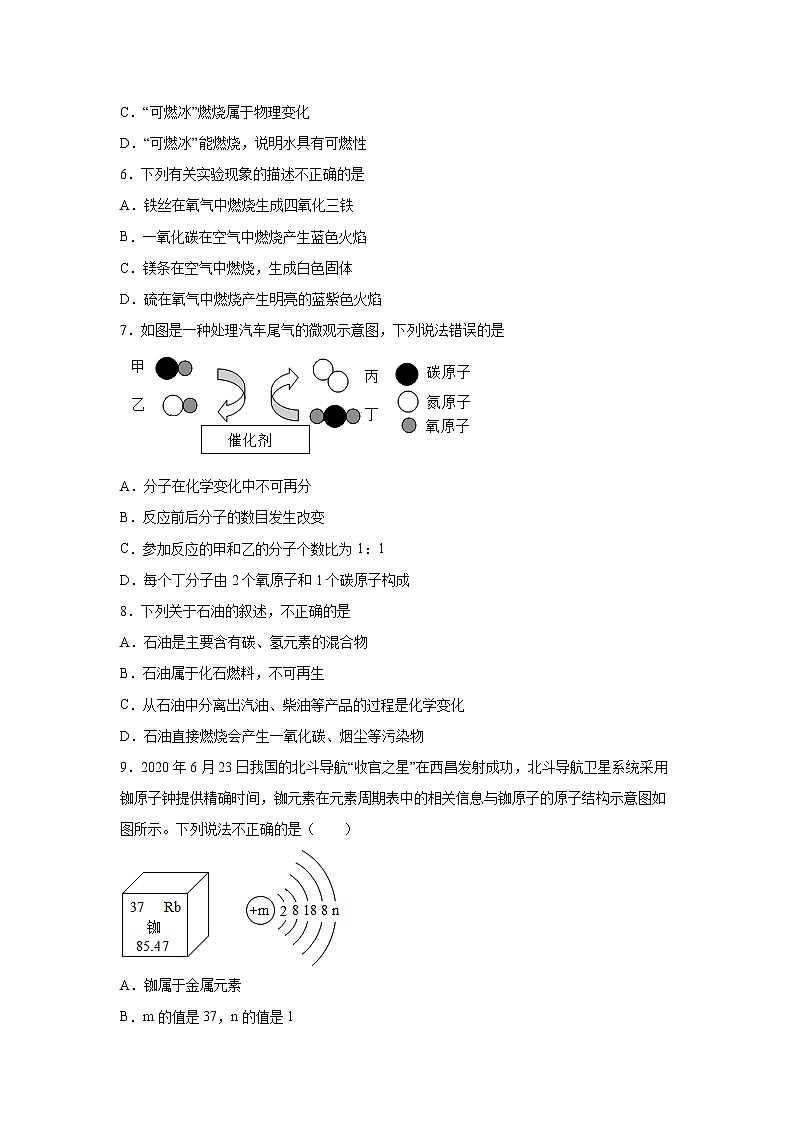 C．“可燃冰”燃烧属于物理变化

D．“可燃冰”能燃烧，说明水具有可燃性

6．下列有关实验现象的描述不正确的是

A．铁丝在氧气中燃烧生成四氧化三铁

B．一氧化碳在空气中燃烧产生蓝色火焰

C．镁条在空气中燃烧，生成白色固体

D．硫在氧气中燃烧产生明亮的蓝紫色火焰

7．如图是一种处理汽车尾气的微观示意图，下列说法错误的是

甲

乙

催化剂

丙

丁

碳原子

氮原子

氧原子

A．分子在化学变化中不可再分

B．反应前后分子的数目发生改变

C．参加反应的甲和乙的分子个数比为 1：1

D．每个丁分子由 2 个氧原子和 1 个碳原子构成

8．下列关于石油的叙述，不正确的是

A．石油是主要含有碳、氢元素的混合物

B．石油属于化石燃料，不可再生

C．从石油中分离出汽油、柴油等产品的过程是化学变化

D．石油直接燃烧会产生一氧化碳、烟尘等污染物

9．2020 年 6 月 23 日我国的北斗导航“收官之星”在西昌发射成功，北斗导航卫星系统采用铷原子钟提供精确时间，铷元素在元素周期表中的相关信息与铷原子的原子结构示意图如图所示。下列说法不正确的是（　　）

37 Rb
铷
85.47

+m 2 8 18 8 n

A．铷属于金属元素

B．m 的值是 37，n 的值是 1